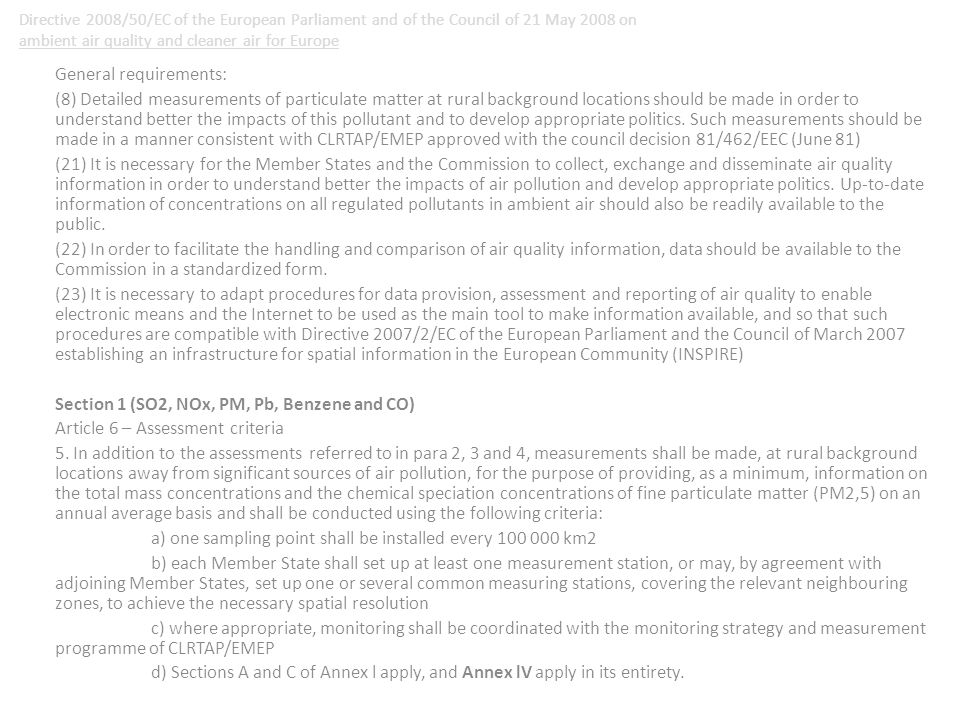 Directive 2008/50/EC of the European Parliament and of the Council of 21 May 2008 on ambient air quality and cleaner air for Europe

General requirements:

(8) Detailed measurements of particulate matter at rural background locations should be made in order to understand better the impacts of this pollutant and to develop appropriate politics. Such measurements should be made in a manner consistent with CLRTAP/EMEP approved with the council decision 81/462/EEC (June 81)

(21) It is necessary for the Member States and the Commission to collect, exchange and disseminate air quality information in order to understand better the impacts of air pollution and develop appropriate politics. Up-to-date information of concentrations on all regulated pollutants in ambient air should also be readily available to the public.

(22) In order to facilitate the handling and comparison of air quality information, data should be available to the Commission in a standardized form.

(23) It is necessary to adapt procedures for data provision, assessment and reporting of air quality to enable electronic means and the Internet to be used as the main tool to make information available, and so that such procedures are compatible with Directive 2007/2/EC of the European Parliament and the Council of March 2007 establishing an infrastructure for spatial information in the European Community (INSPIRE)

Section 1 (SO2, NOx, PM, Pb, Benzene and CO)

Article 6 – Assessment criteria

5. In addition to the assessments referred to in para 2, 3 and 4, measurements shall be made, at rural background locations away from significant sources of air pollution, for the purpose of providing, as a minimum, information on the total mass concentrations and the chemical speciation concentrations of fine particulate matter (PM2,5) on an annual average basis and shall be conducted using the following criteria:

a) one sampling point shall be installed every 100 000 km2

b) each Member State shall set up at least one measurement station, or may, by agreement with adjoining Member States, set up one or several common measuring stations, covering the relevant neighbouring zones, to achieve the necessary spatial resolution

c) where appropriate, monitoring shall be coordinated with the monitoring strategy and measurement programme of CLRTAP/EMEP

d) Sections A and C of Annex I apply, and Annex IV apply in its entirety.